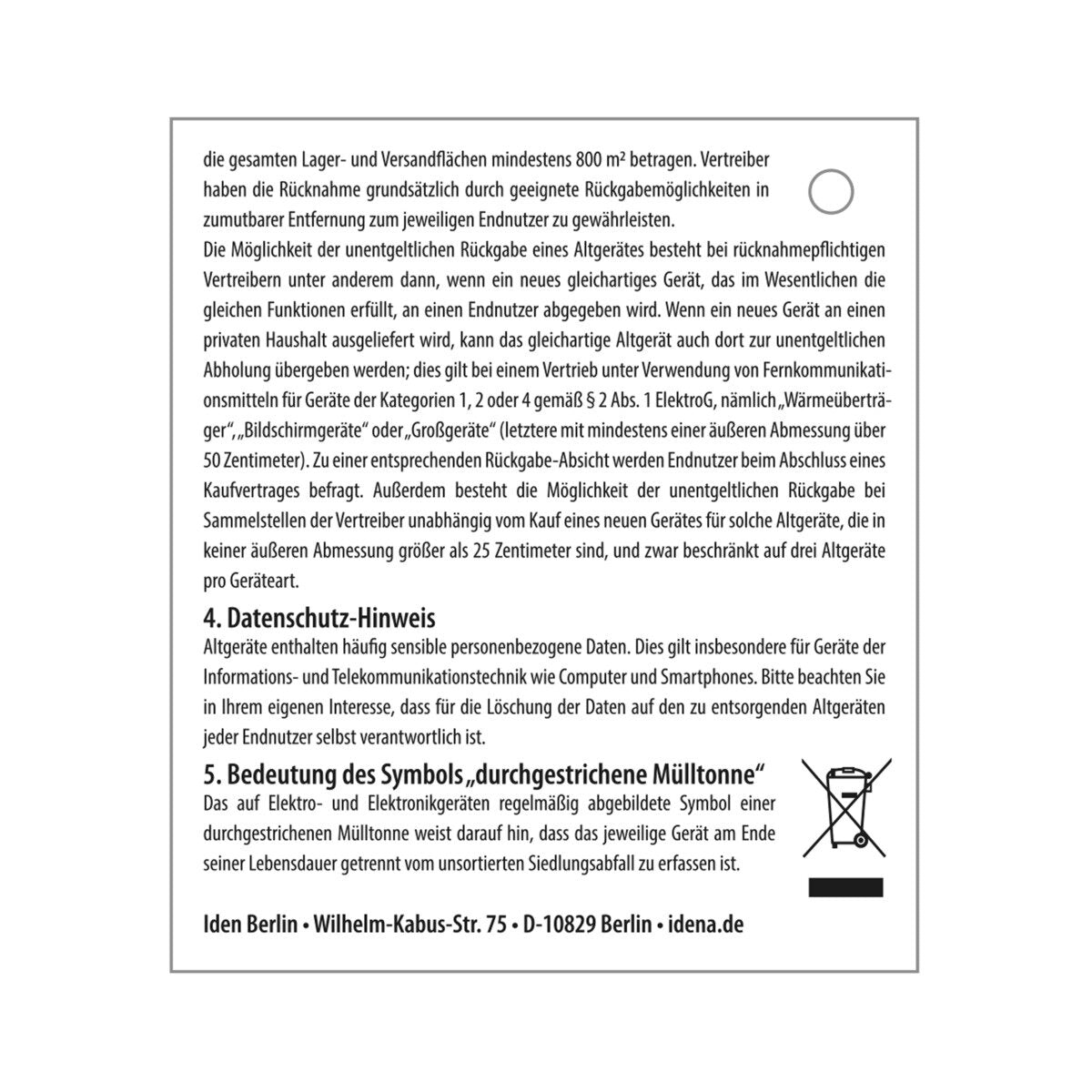 die gesamten Lager- und Versandflächen mindestens 800 m² betragen. Vertreiber haben die Rücknahme grundsätzlich durch geeignete Rückgabemöglichkeiten in zumutbarer Entfernung zum jeweiligen Endnutzer zu gewährleisten.
Die Möglichkeit der unentgeltlichen Rückgabe eines Altgerätes besteht bei rücknahmepflichtigen Vertreibern unter anderem dann, wenn ein neues gleichartiges Gerät, das im Wesentlichen die gleichen Funktionen erfüllt, an einen Endnutzer abgegeben wird. Wenn ein neues Gerät an einen privaten Haushalt ausgeliefert wird, kann das gleichartige Altgerät auch dort zur unentgeltlichen Abholung übergeben werden; dies gilt bei einem Vertrieb unter Verwendung von Fernkommunikationsmitteln für Geräte der Kategorien 1, 2 oder 4 gemäß § 2 Abs. 1 ElektroG, nämlich „Wärmeüberträger“, „Bildschirmgeräte“ oder „Großgeräte“ (letztere mit mindestens einer äußeren Abmessung über 50 Zentimeter). Zu einer entsprechenden Rückgabe-Absicht werden Endnutzer beim Abschluss eines Kaufvertrages befragt. Außerdem besteht die Möglichkeit der unentgeltlichen Rückgabe bei Sammelstellen der Vertreiber unabhängig vom Kauf eines neuen Gerätes für solche Altgeräte, die in keiner äußeren Abmessung größer als 25 Zentimeter sind, und zwar beschränkt auf drei Altgeräte pro Geräteart.

4. Datenschutz-Hinweis
Altgeräte enthalten häufig sensible personenbezogene Daten. Dies gilt insbesondere für Geräte der Informations- und Telekommunikationstechnik wie Computer und Smartphones. Bitte beachten Sie in Ihrem eigenen Interesse, dass für die Löschung der Daten auf den zu entsorgenden Altgeräten jeder Endnutzer selbst verantwortlich ist.

5. Bedeutung des Symbols „durchgestrichene Mülltonne“
Das auf Elektro- und Elektronikgeräten regelmäßig abgebildete Symbol einer durchgestrichenen Mülltonne weist darauf hin, dass das jeweilige Gerät am Ende seiner Lebensdauer getrennt vom unsortierten Siedlungsabfall zu erfassen ist.

Iden Berlin • Wilhelm-Kabus-Str. 75 • D-10829 Berlin • idena.de